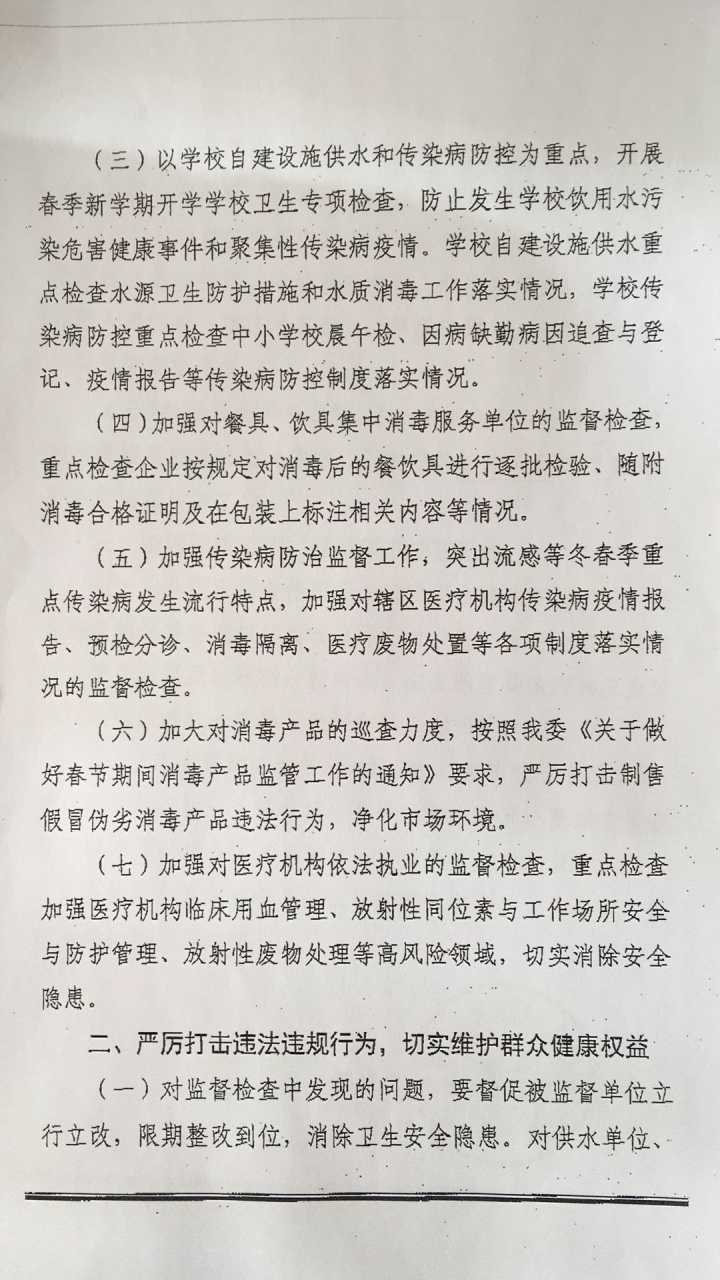 （三）以学校自建设施供水和传染病防控为重点，开展春季新学期开学学校卫生专项检查，防止发生学校饮用水污染危害健康事件和聚集性传染病疫情。学校自建设施供水重点检查水源卫生防护措施和水质消毒工作落实情况，学校传染病防控重点检查中小学校晨午检、因病缺勤病因追查与登记、疫情报告等传染病防控制度落实情况。

（四）加强对餐具、饮具集中消毒服务单位的监督检查，重点检查企业按规定对消毒后的餐饮具进行逐批检验、随附消毒合格证明及在包装上标注相关内容等情况。

（五）加强传染病防治监督工作，突出流感等冬春季重点传染病发生流行特点，加强对辖区医疗机构传染病疫情报告、预检分诊、消毒隔离、医疗废物处置等各项制度落实情况的监督检查。

（六）加大对消毒产品的巡查力度，按照我委《关于做好春节期间消毒产品监管工作的通知》要求，严厉打击制售假冒伪劣消毒产品违法行为，净化市场环境。

（七）加强对医疗机构依法执业的监督检查，重点检查加强医疗机构临床用血管理、放射性同位素与工作场所安全与防护管理、放射性废物处理等高风险领域，切实消除安全隐患。

二、严厉打击违法违规行为，切实维护群众健康权益

（一）对监督检查中发现的问题，要督促被监督单位立行立改，限期整改到位，消除卫生安全隐患。对供水单位、